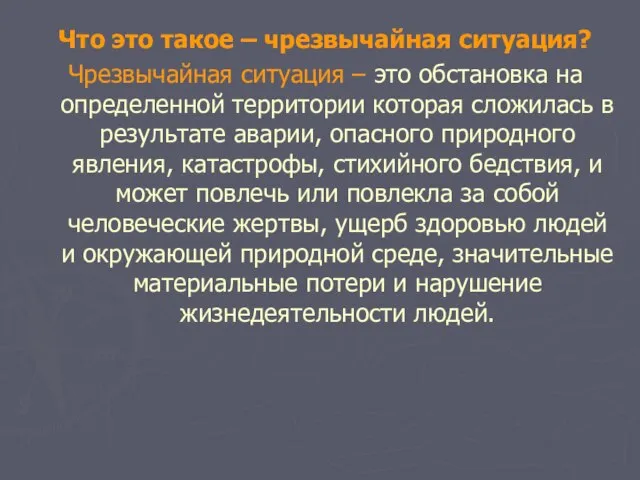 Что это такое – чрезвычайная ситуация?

Чрезвычайная ситуация – это обстановка на определенной территории которая сложилась в результате аварии, опасного природного явления, катастрофы, стихийного бедствия, и может повлечь или повлекла за собой человеческие жертвы, ущерб здоровью людей и окружающей природной среде, значительные материальные потери и нарушение жизнедеятельности людей.